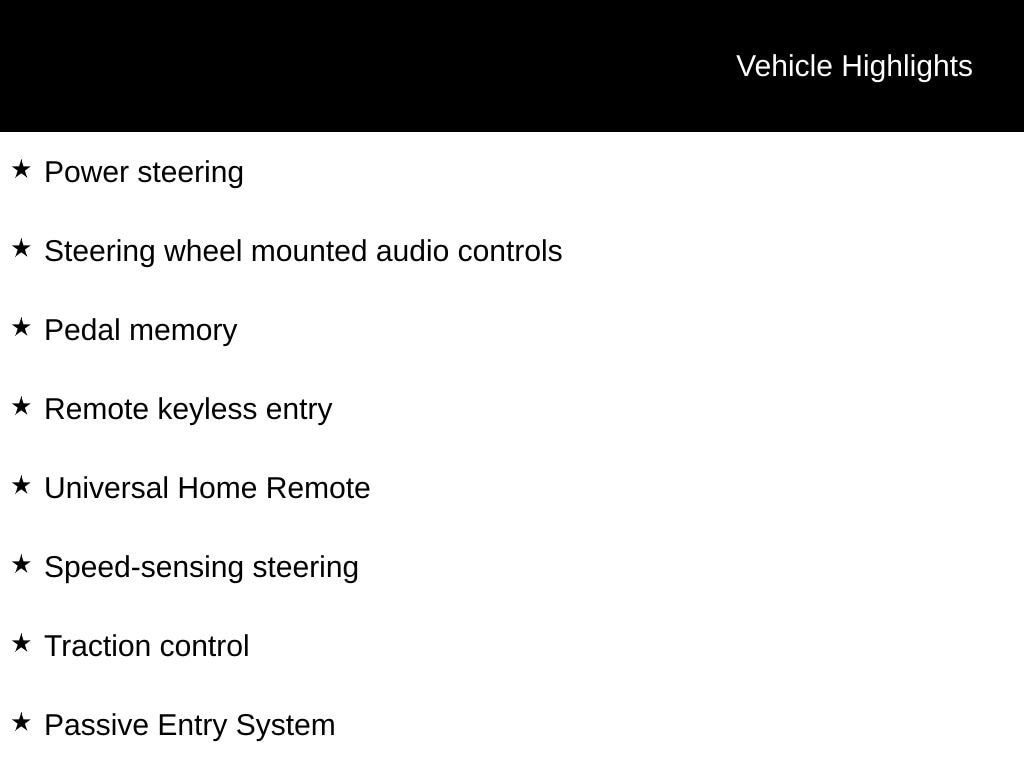 Vehicle Highlights

★ Power steering

★ Steering wheel mounted audio controls

★ Pedal memory

★ Remote keyless entry

★ Universal Home Remote

★ Speed-sensing steering

★ Traction control

★ Passive Entry System